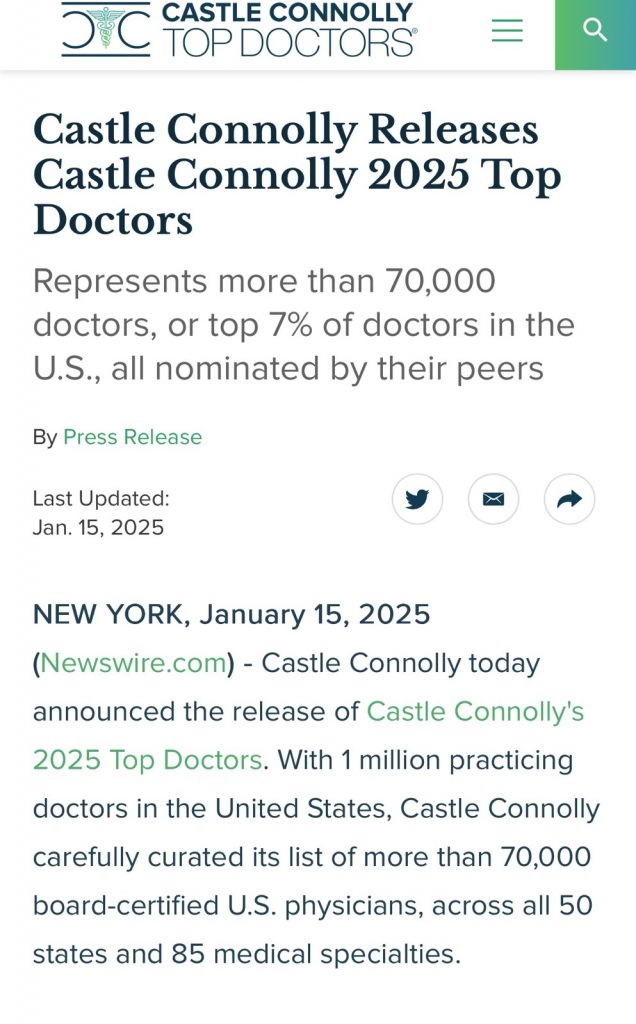 CASTLE CONNOLLY TOP DOCTORS®

Castle Connolly Releases Castle Connolly 2025 Top Doctors

Represents more than 70,000 doctors, or top 7% of doctors in the U.S., all nominated by their peers

By Press Release

Last Updated: Jan. 15, 2025

NEW YORK, January 15, 2025 (Newswire.com) - Castle Connolly today announced the release of Castle Connolly's 2025 Top Doctors. With 1 million practicing doctors in the United States, Castle Connolly carefully curated its list of more than 70,000 board-certified U.S. physicians, across all 50 states and 85 medical specialties.